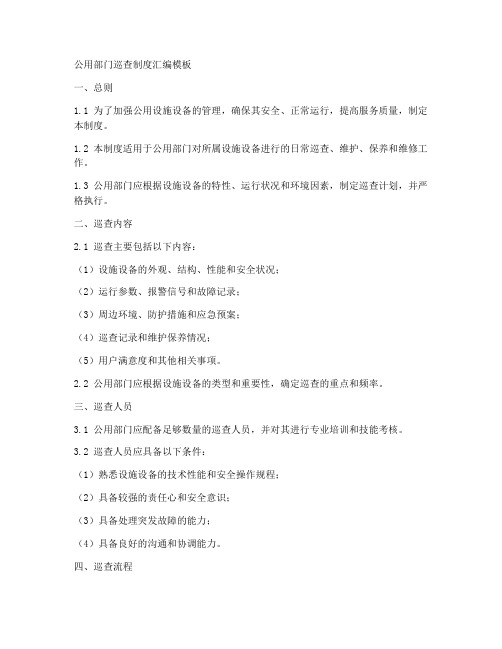 公用部门巡查制度汇编模板

一、总则

1.1 为了加强公用设施设备的管理，确保其安全、正常运行，提高服务质量，制定本制度。

1.2 本制度适用于公用部门对所属设施设备进行的日常巡查、维护、保养和维修工作。

1.3 公用部门应根据设施设备的特性、运行状况和环境因素，制定巡查计划，并严格执行。

二、巡查内容

2.1 巡查主要包括以下内容：

（1）设施设备的外观、结构、性能和安全状况；

（2）运行参数、报警信号和故障记录；

（3）周边环境、防护措施和应急预案；

（4）巡查记录和维护保养情况；

（5）用户满意度和其他相关事项。

2.2 公用部门应根据设施设备的类型和重要性，确定巡查的重点和频率。

三、巡查人员

3.1 公用部门应配备足够数量的巡查人员，并对其进行专业培训和技能考核。

3.2 巡查人员应具备以下条件：

（1）熟悉设施设备的技术性能和安全操作规程；

（2）具备较强的责任心和安全意识；

（3）具备处理突发故障的能力；

（4）具备良好的沟通和协调能力。

四、巡查流程